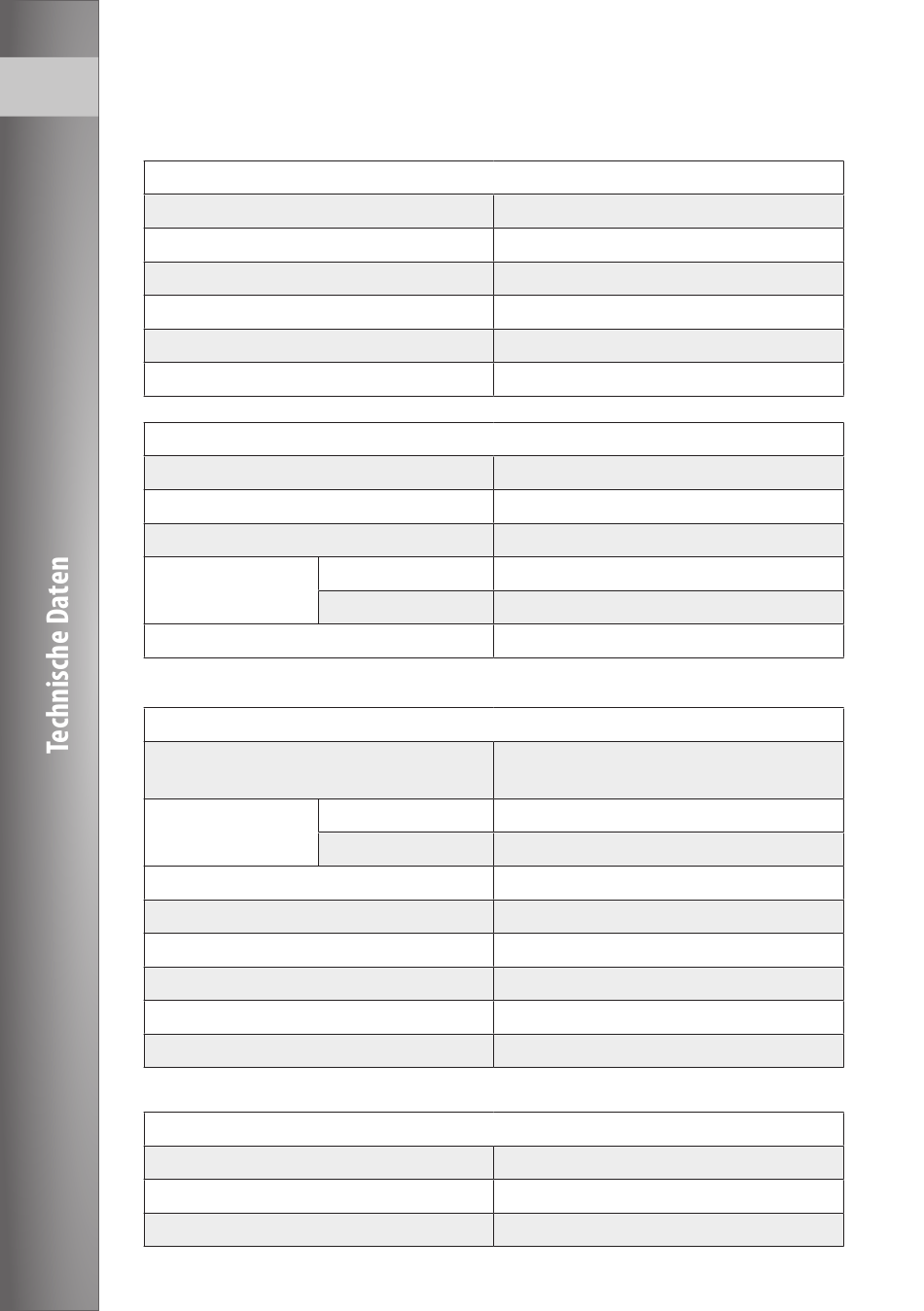 Technische Daten